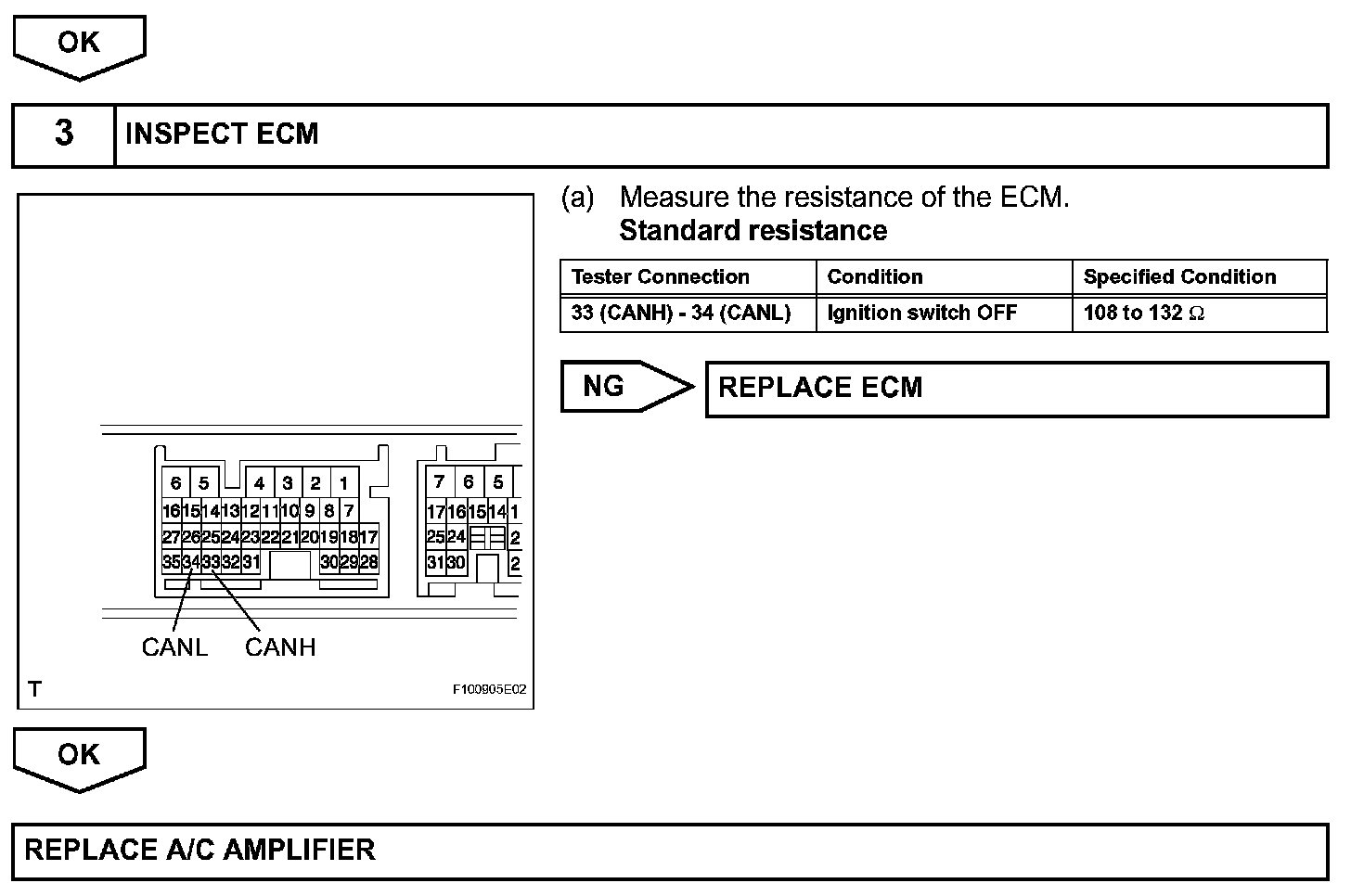 OK

3 INSPECT ECM

6 5 4 3 2 1
16 15 14 13 12 11 10 9 8 7
27 26 25 24 23 22 21 20 19 18 17
35 34 33 32 31 30 29 28

7 6 5
17 16 15 14 1
25 24 2
31 30 2

CANL CANH

T F100905E02

(a) Measure the resistance of the ECM.
Standard resistance

| Tester Connection | Condition | Specified Condition |
|---|---|---|
| 33 (CANH) - 34 (CANL) | Ignition switch OFF | 108 to 132 $\Omega$ |

NG REPLACE ECM

OK

REPLACE A/C AMPLIFIER